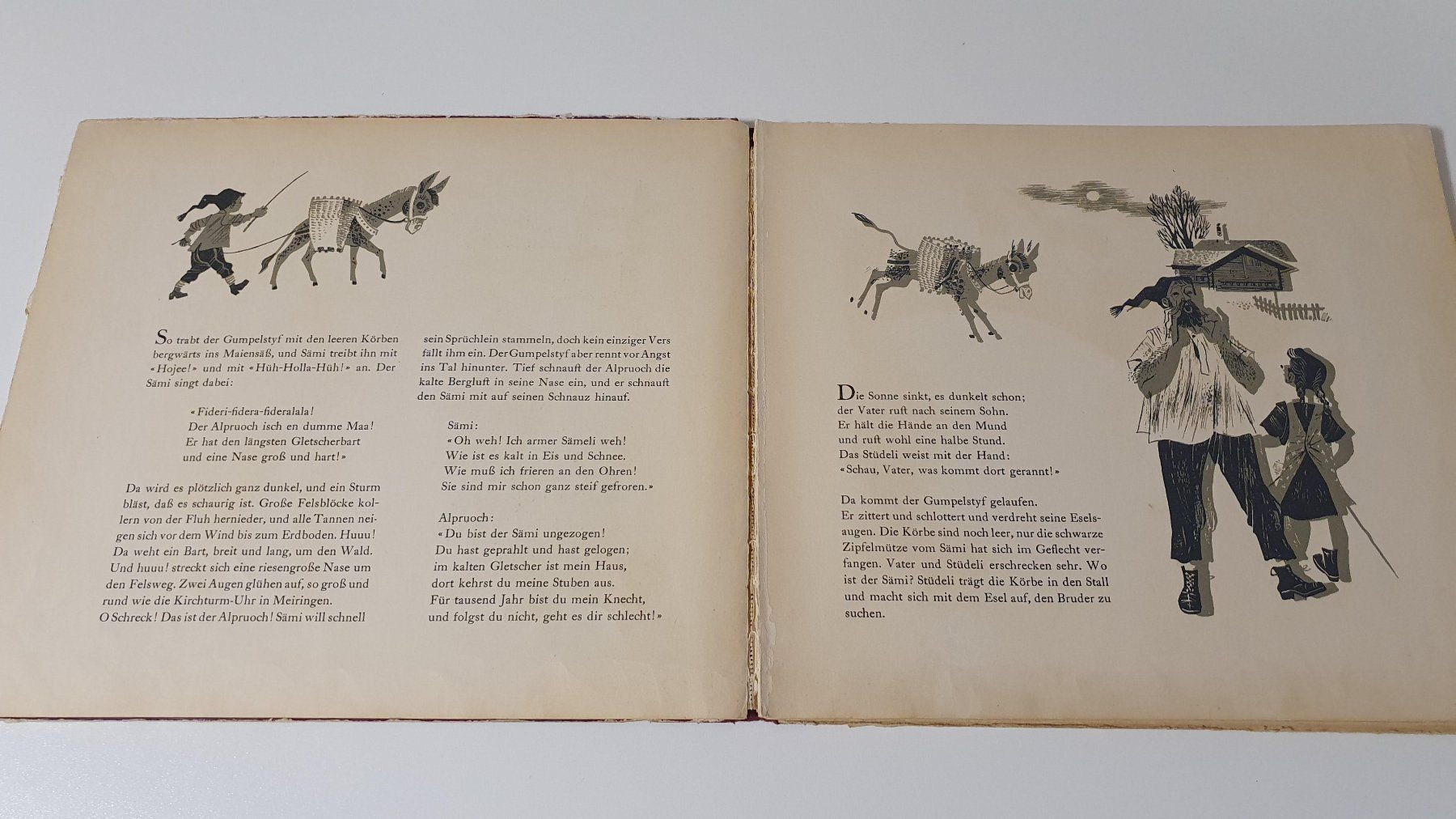 So trabt der Gumpelstyf mit den leeren Körben bergwärts ins Maiensäß, und Sämi treibt ihn mit «Hojee!» und mit «Hüh-Holla-Hüh!» an. Der Sämi singt dabei:

«Fideri-fidera-fideralala!
Der Alpruoch isch en dumme Maa!
Er hat den längsten Gletscherbart
und eine Nase groß und hart!»

Da wird es plötzlich ganz dunkel, und ein Sturm bläst, daß es schaurig ist. Große Felsblöcke kollern von der Fluh hernieder, und alle Tannen neigen sich vor dem Wind bis zum Erdboden. Huuu! Da weht ein Bart, breit und lang, um den Wald. Und huuu! streckt sich eine riesengroße Nase um den Felsweg. Zwei Augen glühen auf, so groß und rund wie die Kirchturm-Uhr in Meiringen. O Schreck! Das ist der Alpruoch! Sämi will schnell sein Sprüchlein stammeln, doch kein einziger Vers fällt ihm ein. Der Gumpelstyf aber rennt vor Angst ins Tal hinunter. Tief schnauft der Alpruoch die kalte Bergluft in seine Nase ein, und er schnauft den Sämi mit auf seinen Schnauz hinauf.

Sämi:
«Oh weh! Ich armer Sämeli weh!
Wie ist es kalt in Eis und Schnee.
Wie muß ich frieren an den Ohren!
Sie sind mir schon ganz steif gefroren.»

Alpruoch:
«Du bist der Sämi ungezogen!
Du hast geprahlt und hast gelogen;
im kalten Gletscher ist mein Haus,
dort kehrst du meine Stuben aus.
Für tausend Jahr bist du mein Knecht,
und folgst du nicht, geht es dir schlecht!»

Die Sonne sinkt, es dunkelt schon;
der Vater ruft nach seinem Sohn.
Er hält die Hände an den Mund
und ruft wohl eine halbe Stund.
Das Stüdeli weist mit der Hand:
«Schau, Vater, was kommt dort gerannt!»

Da kommt der Gumpelstyf gelaufen.
Er zittert und schlottert und verdreht seine Eselsaugen. Die Körbe sind noch leer, nur die schwarze Zipfelmütze vom Sämi hat sich im Geflecht verfangen. Vater und Stüdeli erschrecken sehr. Wo ist der Sämi? Stüdeli trägt die Körbe in den Stall und macht sich mit dem Esel auf, den Bruder zu suchen.